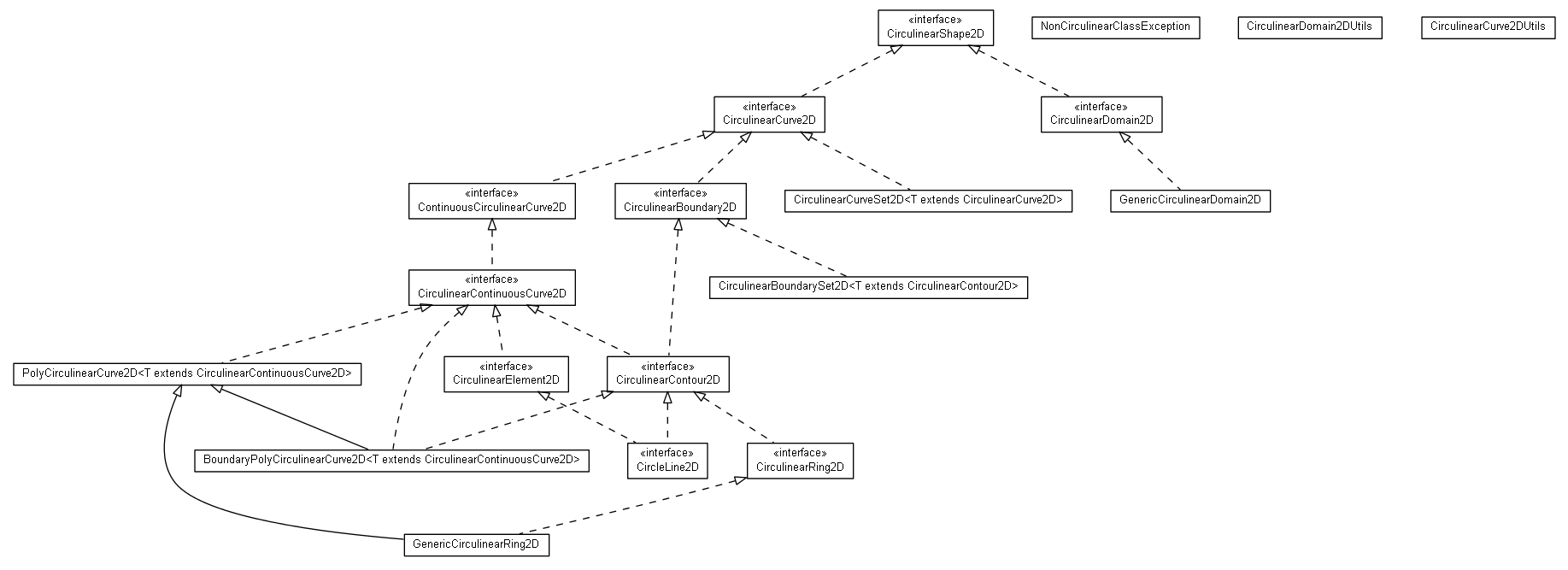 «interface»
CirculinearShape2D

NonCirculinearClassException

CirculinearDomain2DUtils

CirculinearCurve2DUtils

«interface»
CirculinearCurve2D

«interface»
CirculinearDomain2D

«interface»
ContinuousCirculinearCurve2D

«interface»
CirculinearBoundary2D

CirculinearCurveSet2D<T extends CirculinearCurve2D>

GenericCirculinearDomain2D

«interface»
CirculinearContinuousCurve2D

CirculinearBoundarySet2D<T extends CirculinearContour2D>

PolyCirculinearCurve2D<T extends CirculinearContinuousCurve2D>

«interface»
CirculinearElement2D

«interface»
CirculinearContour2D

BoundaryPolyCirculinearCurve2D<T extends CirculinearContinuousCurve2D>

«interface»
CircleLine2D

«interface»
CirculinearRing2D

GenericCirculinearRing2D